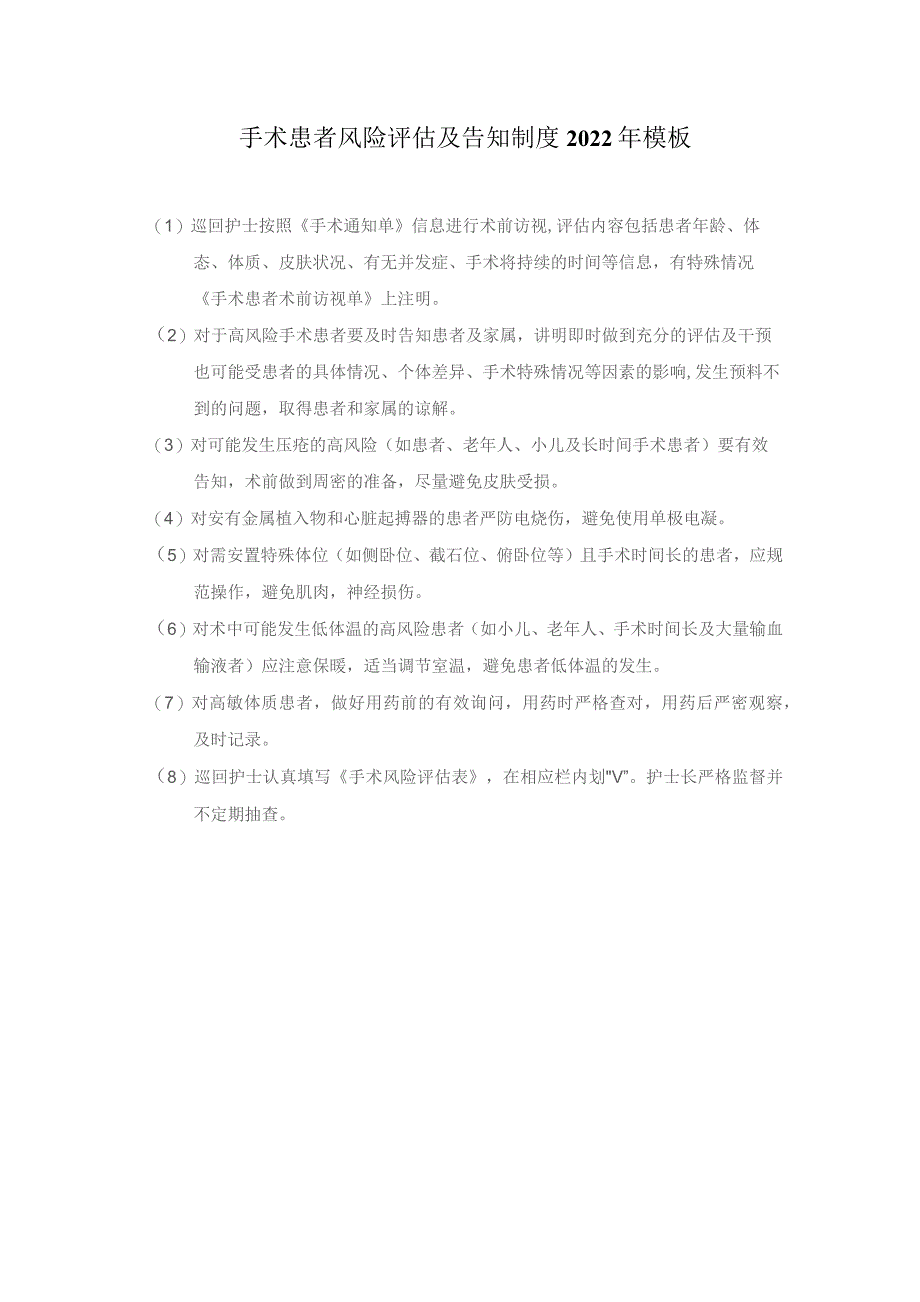 手术患者风险评估及告知制度2022年模板

（1）巡回护士按照《手术通知单》信息进行术前访视,评估内容包括患者年龄、体态、体质、皮肤状况、有无并发症、手术将持续的时间等信息，有特殊情况《手术患者术前访视单》上注明。

（2）对于高风险手术患者要及时告知患者及家属，讲明即时做到充分的评估及干预也可能受患者的具体情况、个体差异、手术特殊情况等因素的影响,发生预料不到的问题，取得患者和家属的谅解。

（3）对可能发生压疮的高风险（如患者、老年人、小儿及长时间手术患者）要有效告知，术前做到周密的准备，尽量避免皮肤受损。

（4）对安有金属植入物和心脏起搏器的患者严防电烧伤，避免使用单极电凝。

（5）对需安置特殊体位（如侧卧位、截石位、俯卧位等）且手术时间长的患者，应规范操作，避免肌肉，神经损伤。

（6）对术中可能发生低体温的高风险患者（如小儿、老年人、手术时间长及大量输血输液者）应注意保暖，适当调节室温，避免患者低体温的发生。

（7）对高敏体质患者，做好用药前的有效询问，用药时严格查对，用药后严密观察，及时记录。

（8）巡回护士认真填写《手术风险评估表》，在相应栏内划"V"。护士长严格监督并不定期抽查。